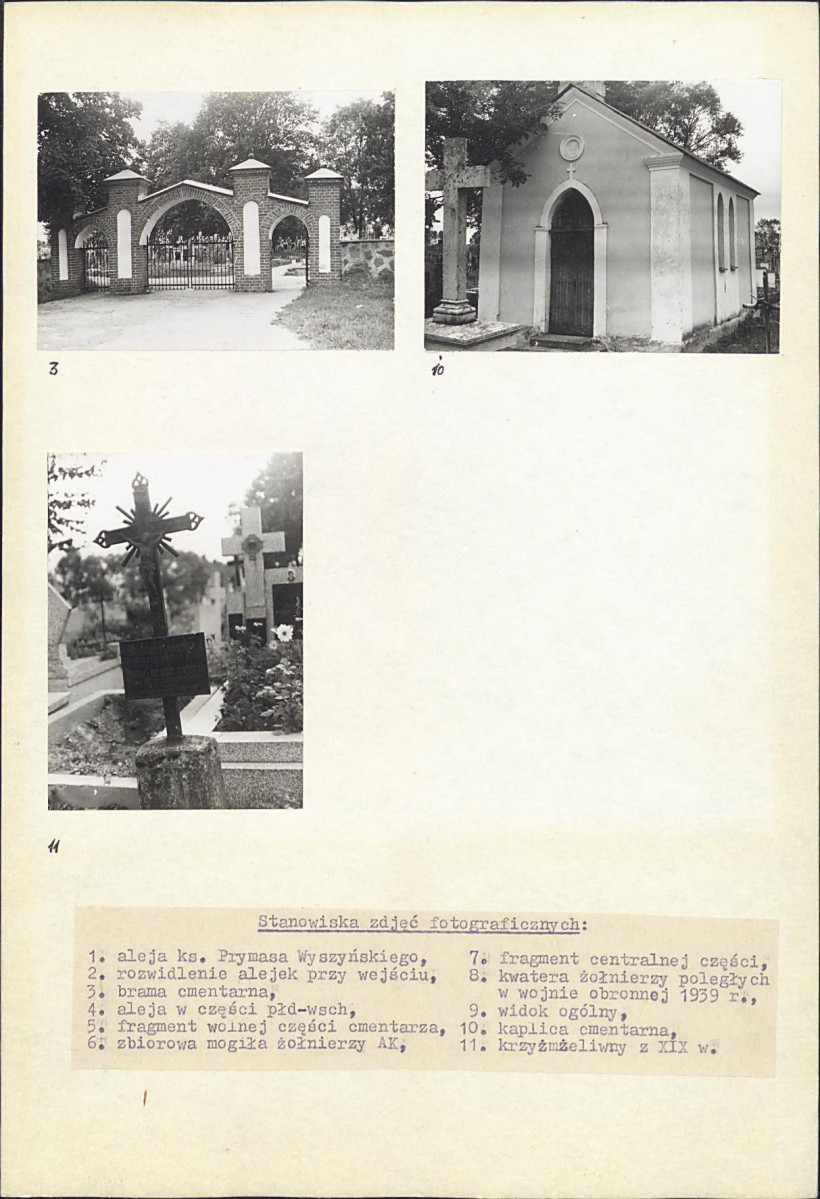 3

10

11

Stanowiska zdjęć fotograficznych:

1. aleja ks. Prymasa Wyszyńskiego,
2. rozwidlenie alejek przy wejściu,
3. brama cmentarna,
4. aleja w części płd-wsch,
5. fragment wolnej części cmentarza,
6. zbiorowa mogiła żołnierzy AK,
7. fragment centralnej części,
8. kwatera żołnierzy poległych w wojnie obronnej 1939 r.,
9. widok ogólny,
10. kaplica cmentarna,
11. krzyżmżeliwny z XIX w.